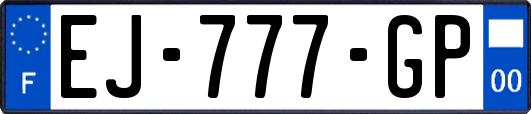 F
EJ-777-GP
00